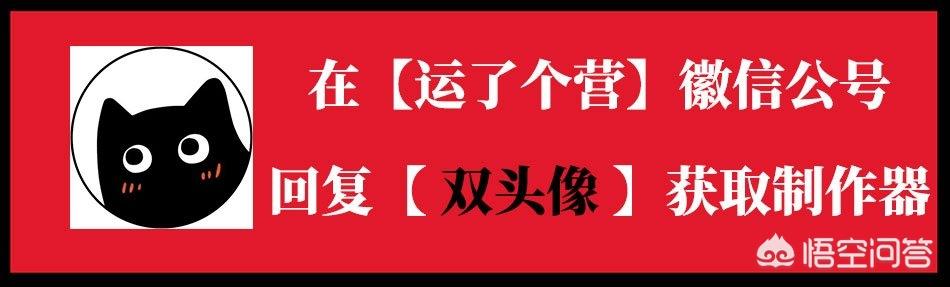 在【运了个营】徽信公号

回复【 双头像 】获取制作器

悟空问答